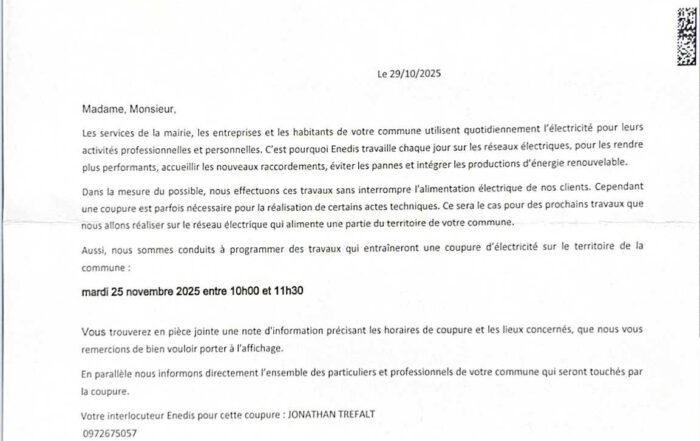 Le 29/10/2025

Madame, Monsieur,

Les services de la mairie, les entreprises et les habitants de votre commune utilisent quotidiennement l'électricité pour leurs activités professionnelles et personnelles. C'est pourquoi Enedis travaille chaque jour sur les réseaux électriques, pour les rendre plus performants, accueillir les nouveaux raccordements, éviter les pannes et intégrer les productions d'énergie renouvelable.

Dans la mesure du possible, nous effectuons ces travaux sans interrompre l'alimentation électrique de nos clients. Cependant une coupure est parfois nécessaire pour la réalisation de certains actes techniques. Ce sera le cas pour des prochains travaux que nous allons réaliser sur le réseau électrique qui alimente une partie du territoire de votre commune.

Aussi, nous sommes conduits à programmer des travaux qui entraîneront une coupure d'électricité sur le territoire de la commune :

mardi 25 novembre 2025 entre 10h00 et 11h30

Vous trouverez en pièce jointe une note d'information précisant les horaires de coupure et les lieux concernés, que nous vous remercions de bien vouloir porter à l'affichage.

En parallèle nous informons directement l'ensemble des particuliers et professionnels de votre commune qui seront touchés par la coupure.

Votre interlocuteur Enedis pour cette coupure : JONATHAN TREFALT
0972675057